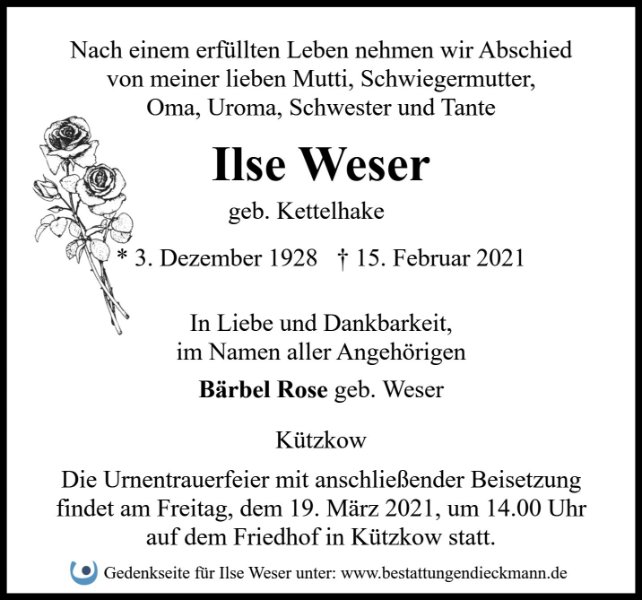 Nach einem erfüllten Leben nehmen wir Abschied
von meiner lieben Mutti, Schwiegermutter,
Oma, Uroma, Schwester und Tante

Ilse Weser

geb. Kettelhake

* 3. Dezember 1928 † 15. Februar 2021

In Liebe und Dankbarkeit,
im Namen aller Angehörigen

Bärbel Rose geb. Weser

Kützkow

Die Urnentrauerfeier mit anschließender Beisetzung findet am Freitag, dem 19. März 2021, um 14.00 Uhr auf dem Friedhof in Kützkow statt.

Gedenkseite für Ilse Weser unter: www.bestattungendieckmann.de